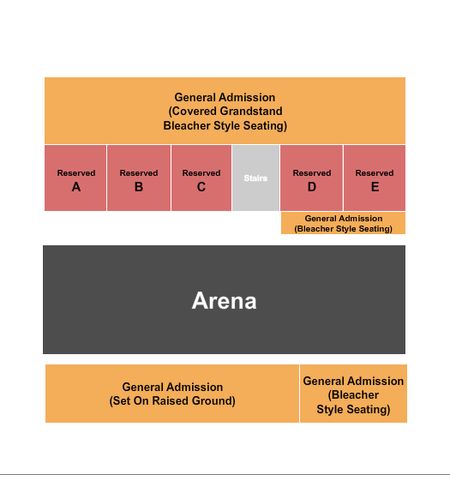 General Admission
(Covered Grandstand
Bleacher Style Seating)

Reserved
A

Reserved
B

Reserved
C

Stairs

Reserved
D

Reserved
E

General Admission
(Bleacher Style Seating)

Arena

General Admission
(Set On Raised Ground)

General Admission
(Bleacher
Style Seating)